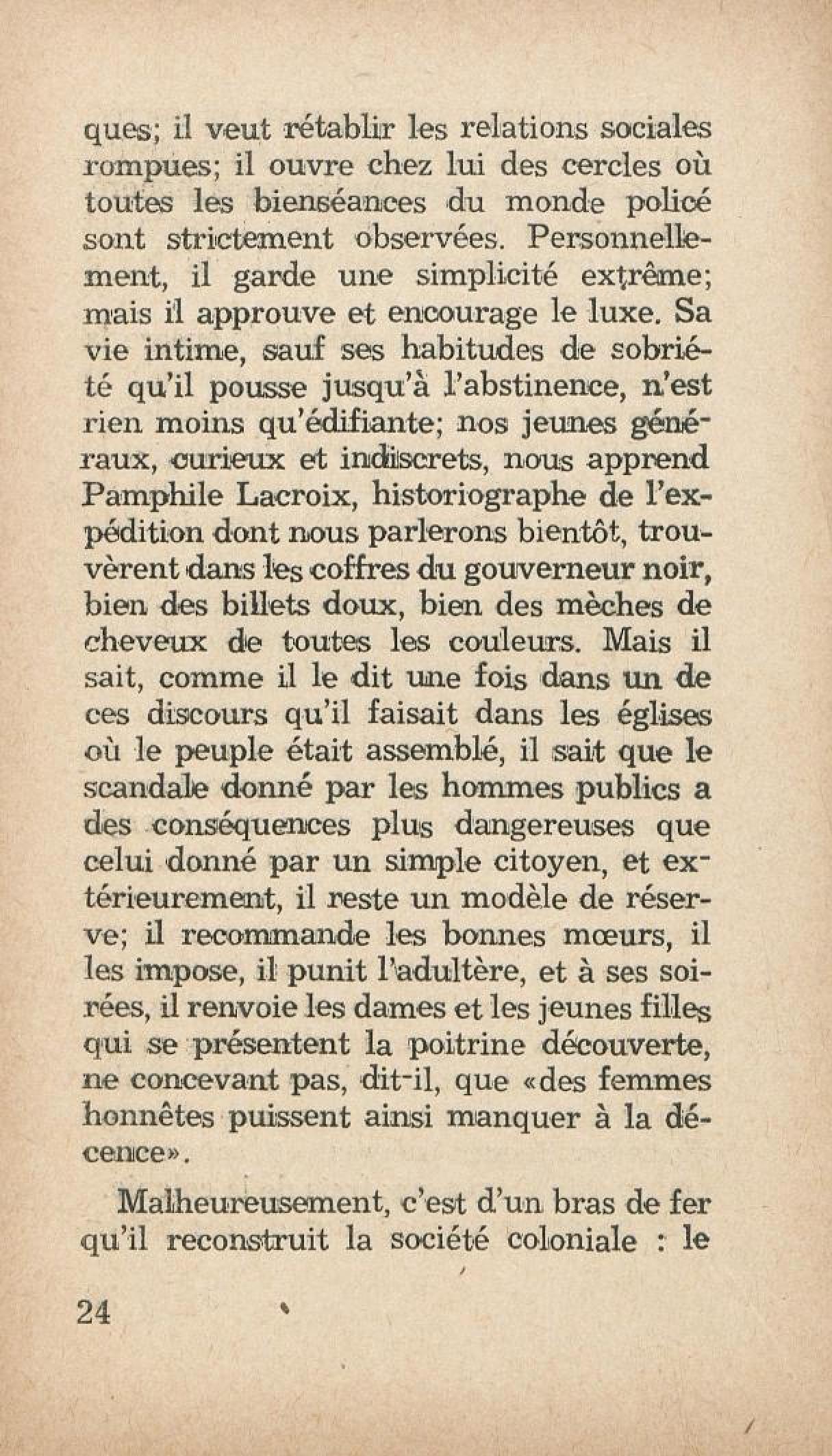 ques; il veut rétablir les relations sociales rompues; il ouvre chez lui des cercles où toutes les bienséances du monde policé sont strictement observées. Personnellement, il garde une simplicité extrême; mais il approuve et encourage le luxe. Sa vie intime, sauf ses habitudes de sobriété qu'il pousse jusqu'à l'abstinence, n'est rien moins qu'édifiante; nos jeunes généraux, curieux et indiscrets, nous apprend Pamphile Lacroix, historiographe de l'expédition dont nous parlerons bientôt, trouvèrent dans les coffres du gouverneur noir, bien des billets doux, bien des mèches de cheveux de toutes les couleurs. Mais il sait, comme il le dit une fois dans un de ces discours qu'il faisait dans les églises où le peuple était assemblé, il sait que le scandale donné par les hommes publics a des conséquences plus dangereuses que celui donné par un simple citoyen, et extérieurement, il reste un modèle de réserve; il recommande les bonnes mœurs, il les impose, il punit l'adultère, et à ses soirées, il renvoie les dames et les jeunes filles qui se présentent la poitrine découverte, ne concevant pas, dit-il, que «des femmes honnêtes puissent ainsi manquer à la décence».

Malheureusement, c'est d'un bras de fer qu'il reconstruit la société coloniale : le

24